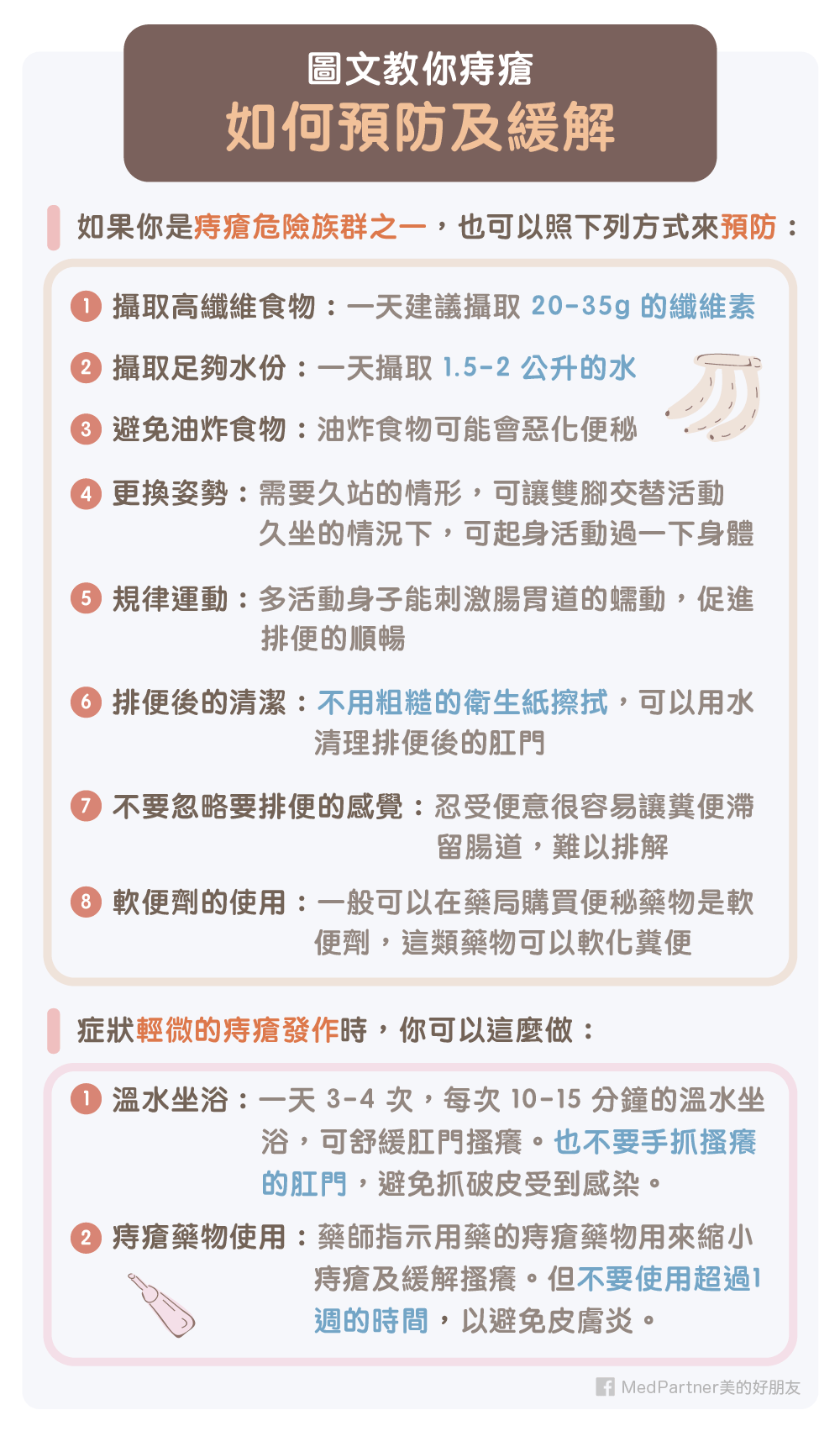 圖文教你痔瘡
如何預防及緩解

如果你是痔瘡危險族群之一，也可以照下列方式來預防：

1 攝取高纖維食物：一天建議攝取 20-35g 的纖維素

2 攝取足夠水份：一天攝取 1.5-2 公升的水

3 避免油炸食物：油炸食物可能會惡化便秘

4 更換姿勢：需要久站的情形，可讓雙腳交替活動 久坐的情況下，可起身活動過一下身體

5 規律運動：多活動身子能刺激腸胃道的蠕動，促進排便的順暢

6 排便後的清潔：不用粗糙的衛生紙擦拭，可以用水清理排便後的肛門

7 不要忽略要排便的感覺：忍受便意很容易讓糞便滯留腸道，難以排解

8 軟便劑的使用：一般可以在藥局購買便秘藥物是軟便劑，這類藥物可以軟化糞便

症狀輕微的痔瘡發作時，你可以這麼做：

1 溫水坐浴：一天 3-4 次，每次 10-15 分鐘的溫水坐浴，可舒緩肛門搔癢。也不要手抓搔癢的肛門，避免抓破皮受到感染。

2 痔瘡藥物使用：藥師指示用藥的痔瘡藥物用來縮小痔瘡及緩解搔癢。但不要使用超過1週的時間，以避免皮膚炎。

MedPartner美的好朋友